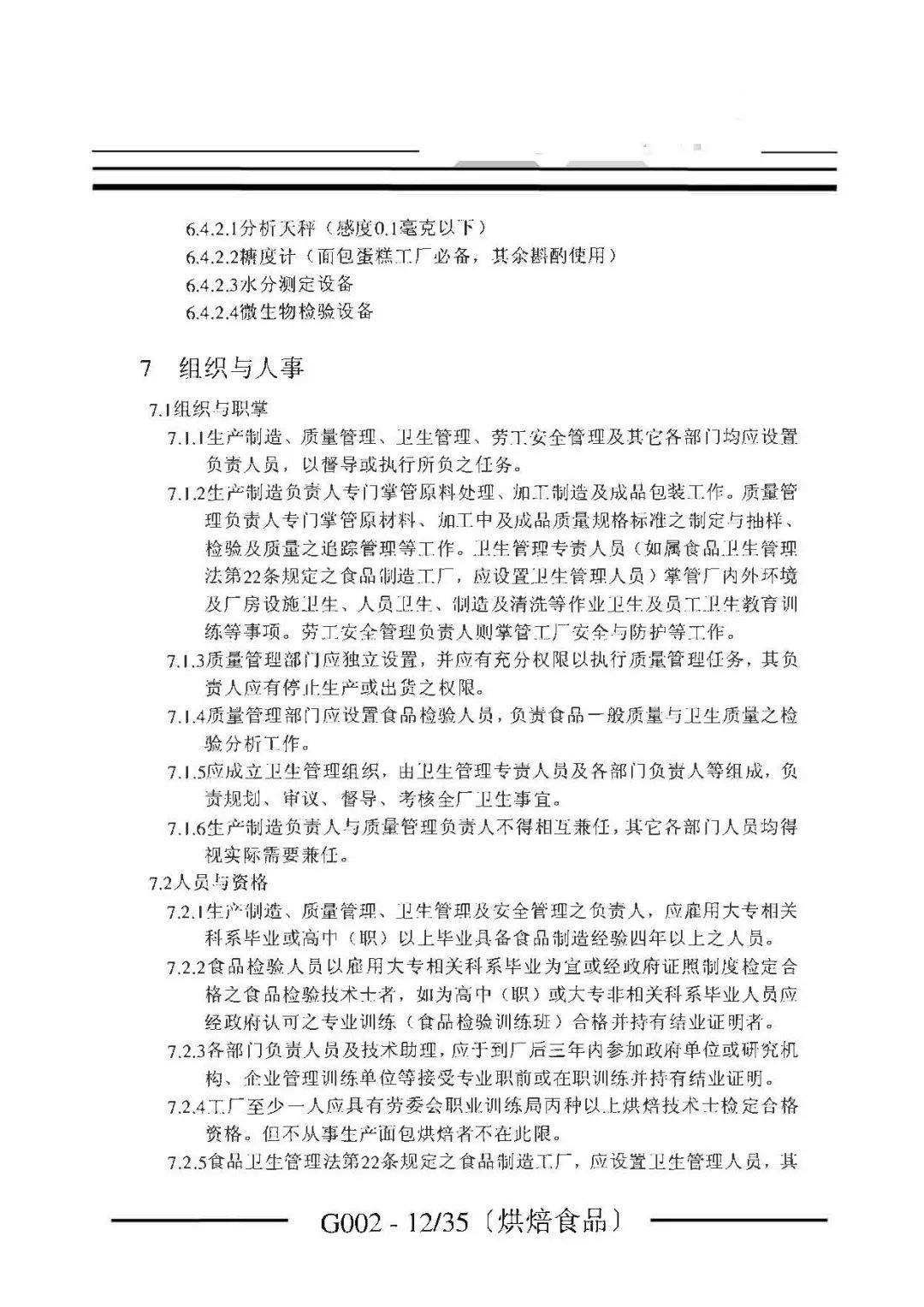 6.4.2.1分析天秤（感度0.1毫克以下）
6.4.2.2糖度计（面包蛋糕工厂必备，其余斟酌使用）
6.4.2.3水分测定设备
6.4.2.4微生物检验设备

7 组织与人事

7.1组织与职掌

7.1.1生产制造、质量管理、卫生管理、劳工安全管理及其它各部门均应设置负责人员，以督导或执行所负之任务。

7.1.2生产制造负责人专门掌管原料处理、加工制造及成品包装工作。质量管理负责人专门掌管原材料、加工中及成品质量规格标准之制定与抽样、检验及质量之追踪管理等工作。卫生管理专责人员（如属食品卫生管理法第22条规定之食品制造工厂，应设置卫生管理人员）掌管厂内外环境及厂房设施卫生、人员卫生、制造及清洗等作业卫生及员工卫生教育训练等事项。劳工安全管理负责人则掌管工厂安全与防护等工作。

7.1.3质量管理部门应独立设置，并应有充分权限以执行质量管理任务，其负责人应有停止生产或出货之权限。

7.1.4质量管理部门应设置食品检验人员，负责食品一般质量与卫生质量之检验分析工作。

7.1.5应成立卫生管理组织，由卫生管理专责人员及各部门负责人等组成，负责规划、审议、督导、考核全厂卫生事宜。

7.1.6生产制造负责人与质量管理负责人不得相互兼任，其它各部门人员均得视实际需要兼任。

7.2人员与资格

7.2.1生产制造、质量管理、卫生管理及安全管理之负责人，应雇用大专相关科系毕业或高中（职）以上毕业具备食品制造经验四年以上之人员。

7.2.2食品检验人员以雇用大专相关科系毕业为宜或经政府证照制度检定合格之食品检验技术士者，如为高中（职）或大专非相关科系毕业人员应经政府认可之专业训练（食品检验训练班）合格并持有结业证明者。

7.2.3各部门负责人员及技术助理，应于到厂后三年内参加政府单位或研究机构、企业管理训练单位等接受专业职前或在职训练并持有结业证明。

7.2.4工厂至少一人应具有劳委会职业训练局丙种以上烘焙技术士检定合格资格。但不从事生产面包烘焙者不在此限。

7.2.5食品卫生管理法第22条规定之食品制造工厂，应设置卫生管理人员，其

G002 - 12/35〔烘焙食品〕